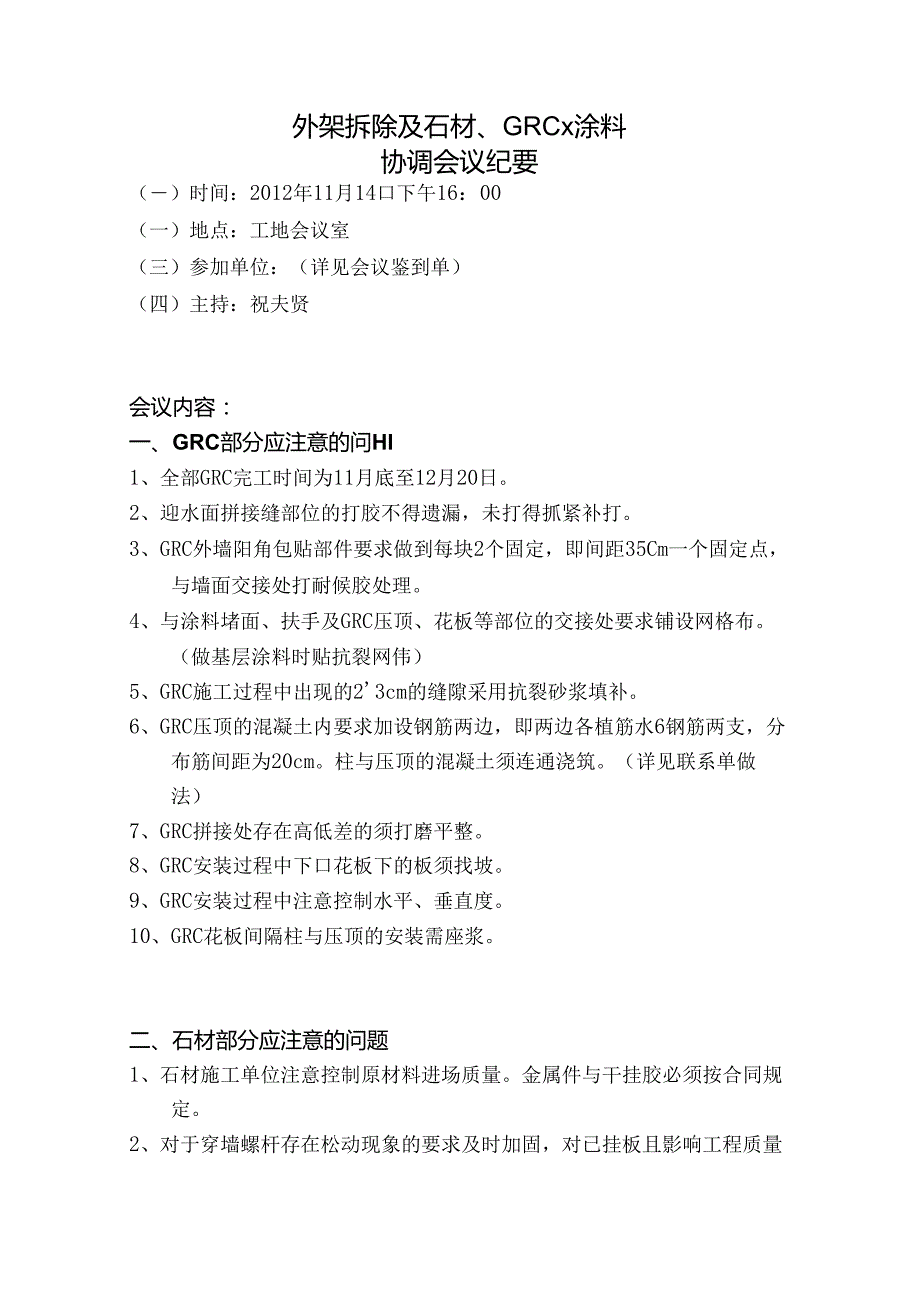 外架拆除及石材、GRCx涂料
协调会议纪要

（一）时间：2012年11月14口下午16：00

（一）地点：工地会议室

（三）参加单位：（详见会议鉴到单）

（四）主持：祝夫贤

会议内容：

一、GRC部分应注意的问HI

1、全部GRC完工时间为11月底至12月20日。

2、迎水面拼接缝部位的打胶不得遗漏，未打得抓紧补打。

3、GRC外墙阳角包贴部件要求做到每块2个固定，即间距35Cm一个固定点，与墙面交接处打耐候胶处理。

4、与涂料堵面、扶手及GRC压顶、花板等部位的交接处要求铺设网格布。（做基层涂料时贴抗裂网伟）

5、GRC施工过程中出现的2'3cm的缝隙采用抗裂砂浆填补。

6、GRC压顶的混凝土内要求加设钢筋两边，即两边各植筋水6钢筋两支，分布筋间距为20cm。柱与压顶的混凝土须连通浇筑。（详见联系单做法）

7、GRC拼接处存在高低差的须打磨平整。

8、GRC安装过程中下口花板下的板须找坡。

9、GRC安装过程中注意控制水平、垂直度。

10、GRC花板间隔柱与压顶的安装需座浆。

二、石材部分应注意的问题

1、石材施工单位注意控制原材料进场质量。金属件与干挂胶必须按合同规定。

2、对于穿墙螺杆存在松动现象的要求及时加固，对已挂板且影响工程质量